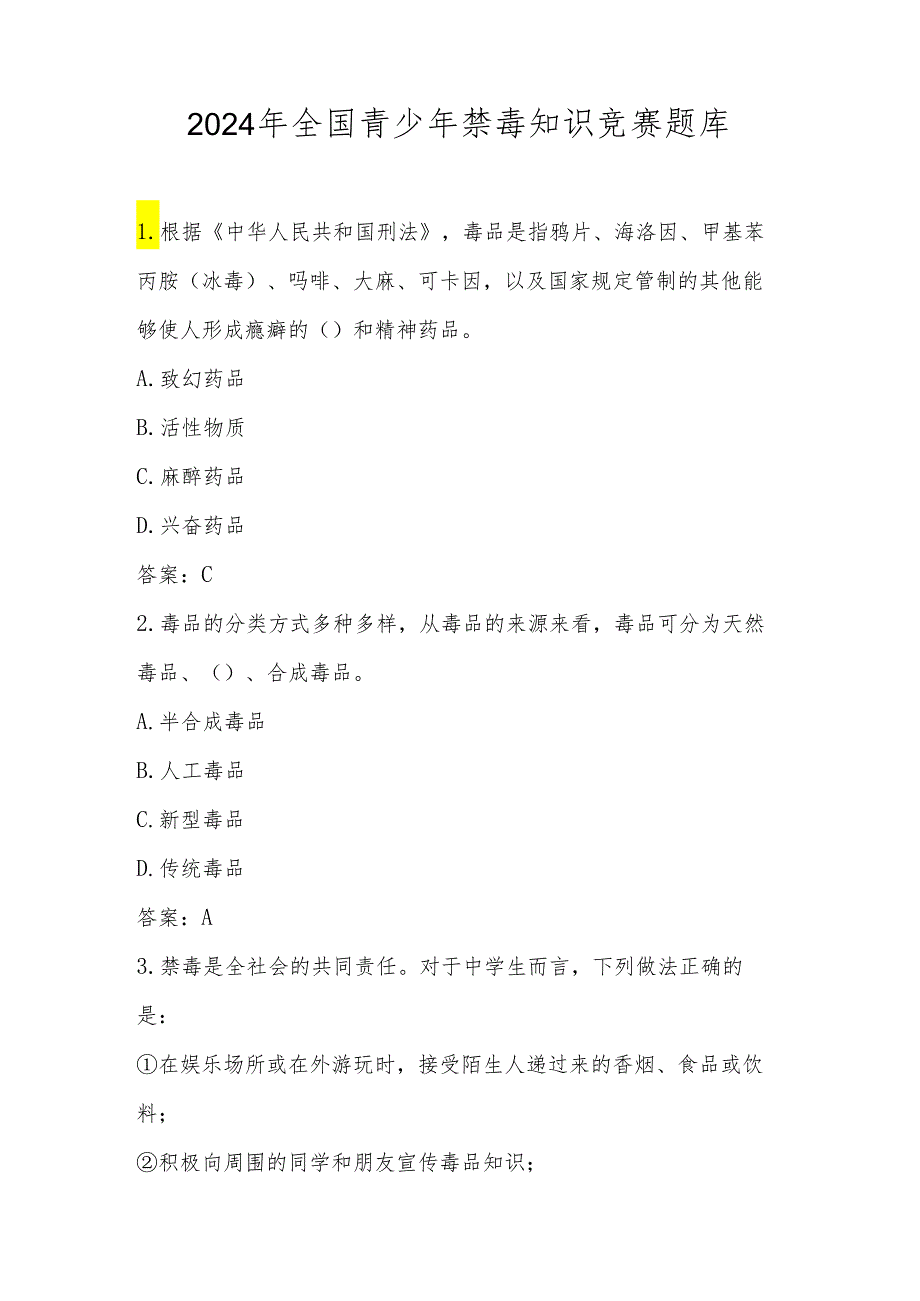 2024年全国青少年禁毒知识竞赛题库

1.根据《中华人民共和国刑法》，毒品是指鸦片、海洛因、甲基苯丙胺（冰毒）、吗啡、大麻、可卡因，以及国家规定管制的其他能够使人形成瘾癖的（）和精神药品。

A.致幻药品

B.活性物质

C.麻醉药品

D.兴奋药品

答案：C

2.毒品的分类方式多种多样，从毒品的来源来看，毒品可分为天然毒品、（）、合成毒品。

A.半合成毒品

B.人工毒品

C.新型毒品

D.传统毒品

答案：A

3.禁毒是全社会的共同责任。对于中学生而言，下列做法正确的是：

①在娱乐场所或在外游玩时，接受陌生人递过来的香烟、食品或饮料；

②积极向周围的同学和朋友宣传毒品知识；